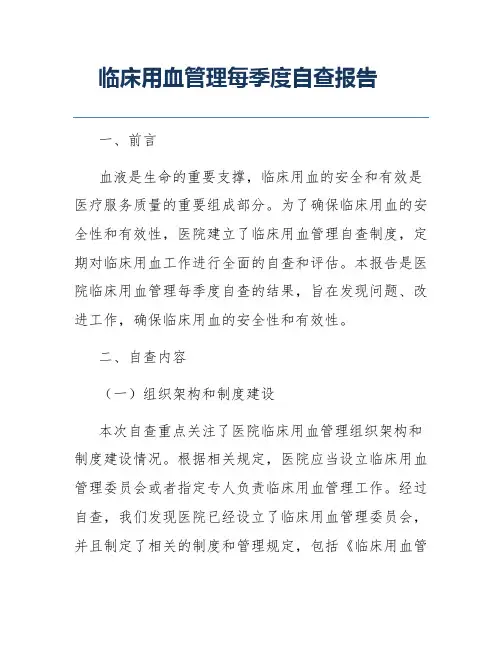 临床用血管理每季度自查报告

一、前言

血液是生命的重要支撑，临床用血的安全和有效是医疗服务质量的重要组成部分。为了确保临床用血的安全性和有效性，医院建立了临床用血管理自查制度，定期对临床用血工作进行全面的自查和评估。本报告是医院临床用血管理每季度自查的结果，旨在发现问题、改进工作，确保临床用血的安全性和有效性。

二、自查内容

（一）组织架构和制度建设

本次自查重点关注了医院临床用血管理组织架构和制度建设情况。根据相关规定，医院应当设立临床用血管理委员会或者指定专人负责临床用血管理工作。经过自查，我们发现医院已经设立了临床用血管理委员会，并且制定了相关的制度和管理规定，包括《临床用血管